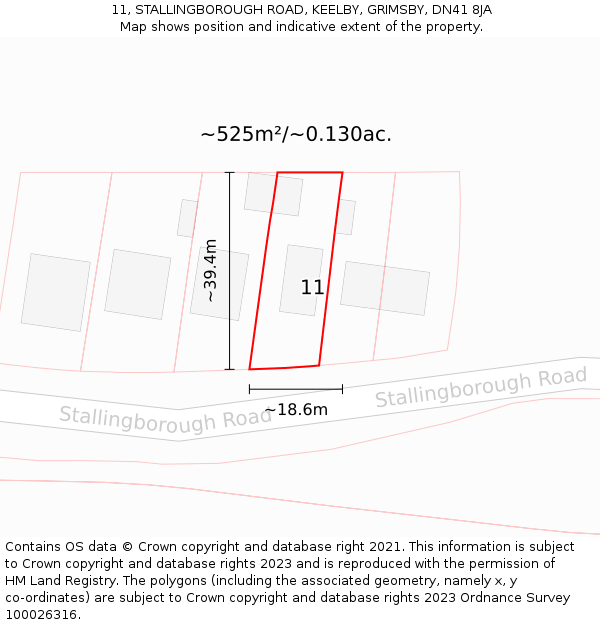 11, STALLINGBOROUGH ROAD, KEELBY, GRIMSBY, DN41 8JA
Map shows position and indicative extent of the property.

~525m²/~0.130ac.

~39.4m

11

~18.6m

Stallingborough Road

Stallingborough Road

Contains OS data © Crown copyright and database right 2021. This information is subject to Crown copyright and database rights 2023 and is reproduced with the permission of HM Land Registry. The polygons (including the associated geometry, namely x, y co-ordinates) are subject to Crown copyright and database rights 2023 Ordnance Survey 100026316.